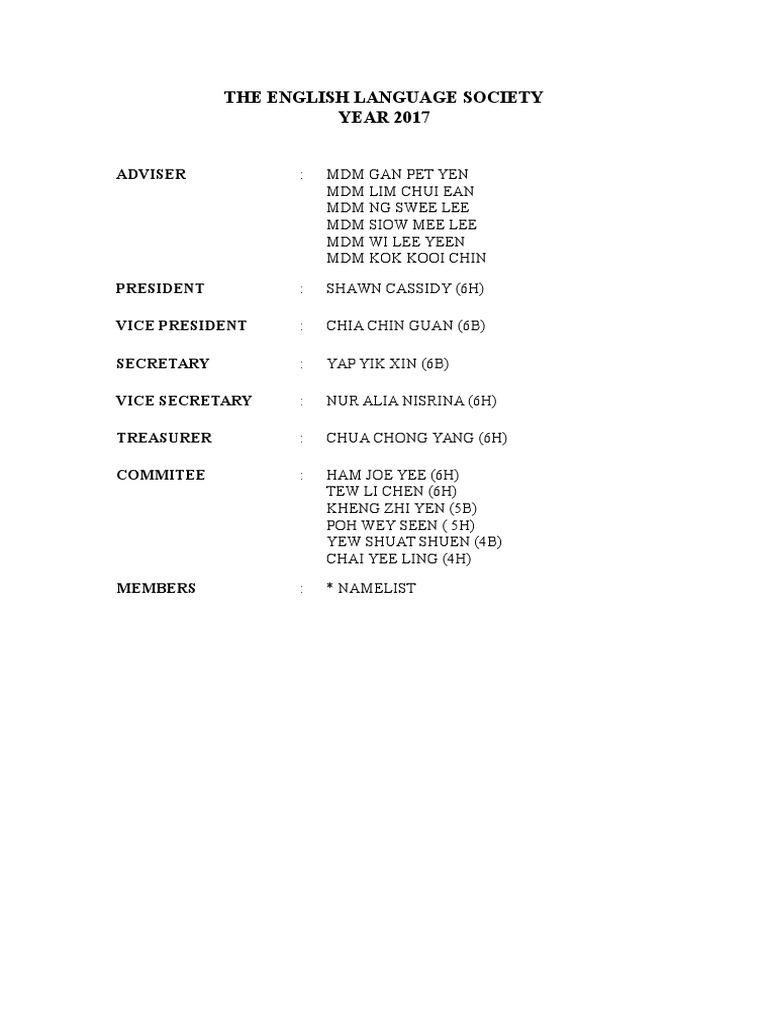 THE ENGLISH LANGUAGE SOCIETY
YEAR 2017

ADVISER : MDM GAN PET YEN
MDM LIM CHUI EAN
MDM NG SWEE LEE
MDM SIOW MEE LEE
MDM WI LEE YEEN
MDM KOK KOOI CHIN

PRESIDENT : SHAWN CASSIDY (6H)

VICE PRESIDENT : CHIA CHIN GUAN (6B)

SECRETARY : YAP YIK XIN (6B)

VICE SECRETARY : NUR ALIA NISRINA (6H)

TREASURER : CHUA CHONG YANG (6H)

COMMITEE : HAM JOE YEE (6H)
TEW LI CHEN (6H)
KHENG ZHI YEN (5B)
POH WEY SEEN ( 5H)
YEW SHUAT SHUEN (4B)
CHAI YEE LING (4H)

MEMBERS : * NAMELIST